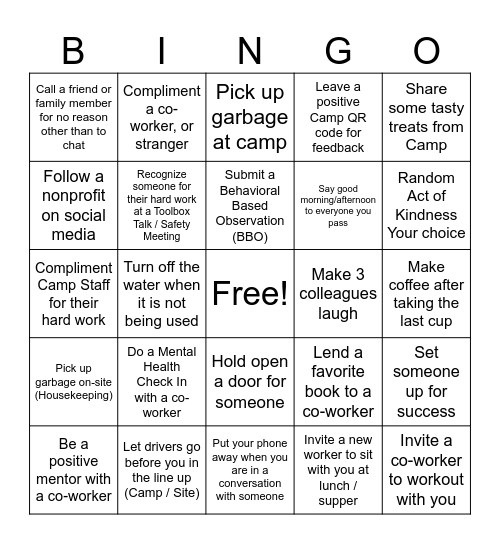 | B | I | N | G | O |
|---|---|---|---|---|
| Call a friend or family member for no reason other than to chat | Compliment a co-worker, or stranger | Pick up garbage at camp | Leave a positive Camp QR code for feedback | Share some tasty treats from Camp |
| Follow a nonprofit on social media | Recognize someone for their hard work at a Toolbox Talk / Safety Meeting | Submit a Behavioral Based Observation (BBO) | Say good morning/afternoon to everyone you pass | Random Act of Kindness Your choice |
| Compliment Camp Staff for their hard work | Turn off the water when it is not being used | Free! | Make 3 colleagues laugh | Make coffee after taking the last cup |
| Pick up garbage on-site (Housekeeping) | Do a Mental Health Check In with a co-worker | Hold open a door for someone | Lend a favorite book to a co-worker | Set someone up for success |
| Be a positive mentor with a co-worker | Let drivers go before you in the line up (Camp / Site) | Put your phone away when you are in a conversation with someone | Invite a new worker to sit with you at lunch / supper | Invite a co-worker to workout with you |